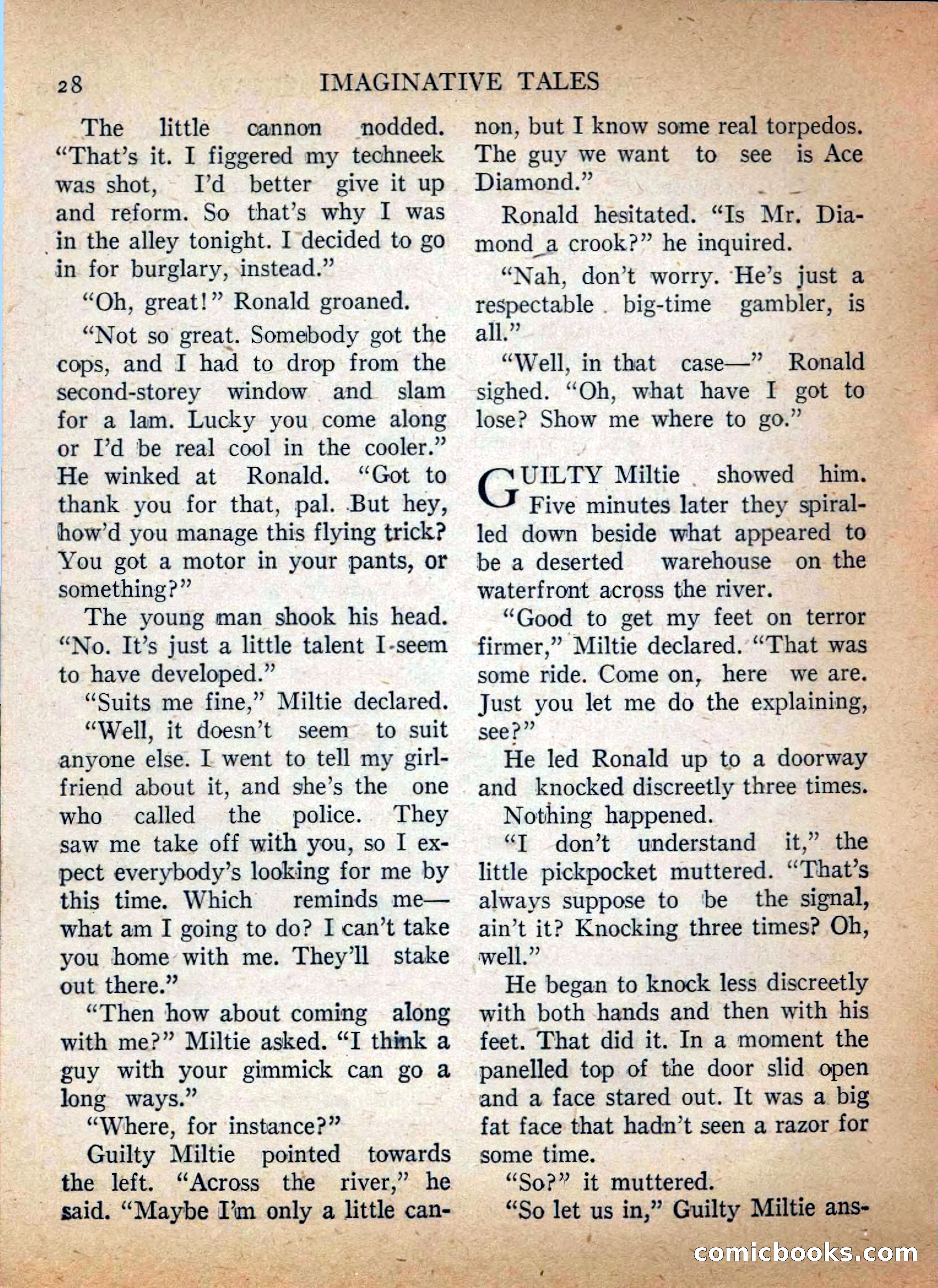 28 IMAGINATIVE TALES

The little cannon nodded. "That's it. I figgered my techneek was shot, I'd better give it up and reform. So that's why I was in the alley tonight. I decided to go in for burglary, instead."

"Oh, great!" Ronald groaned.

"Not so great. Somebody got the cops, and I had to drop from the second-storey window and slam for a lam. Lucky you come along or I'd be real cool in the cooler." He winked at Ronald. "Got to thank you for that, pal. But hey, how'd you manage this flying trick? You got a motor in your pants, or something?"

The young man shook his head. "No. It's just a little talent I seem to have developed."

"Suits me fine," Miltie declared.

"Well, it doesn't seem to suit anyone else. I went to tell my girlfriend about it, and she's the one who called the police. They saw me take off with you, so I expect everybody's looking for me by this time. Which reminds me—what am I going to do? I can't take you home with me. They'll stake out there."

"Then how about coming along with me?" Miltie asked. "I think a guy with your gimmick can go a long ways."

"Where, for instance?"

Guilty Miltie pointed towards the left. "Across the river," he said. "Maybe I'm only a little cannon, but I know some real torpedos. The guy we want to see is Ace Diamond."

Ronald hesitated. "Is Mr. Diamond a crook?" he inquired.

"Nah, don't worry. He's just a respectable big-time gambler, is all."

"Well, in that case—" Ronald sighed. "Oh, what have I got to lose? Show me where to go."

GUILTY Miltie showed him. Five minutes later they spiralled down beside what appeared to be a deserted warehouse on the waterfront across the river.

"Good to get my feet on terror firmer," Miltie declared. "That was some ride. Come on, here we are. Just you let me do the explaining, see?"

He led Ronald up to a doorway and knocked discreetly three times.

Nothing happened.

"I don't understand it," the little pickpocket muttered. "That's always suppose to be the signal, ain't it? Knocking three times? Oh, well."

He began to knock less discreetly with both hands and then with his feet. That did it. In a moment the panelled top of the door slid open and a face stared out. It was a big fat face that hadn't seen a razor for some time.

"So?" it muttered.

"So let us in," Guilty Miltie ans-

comicbooks.com